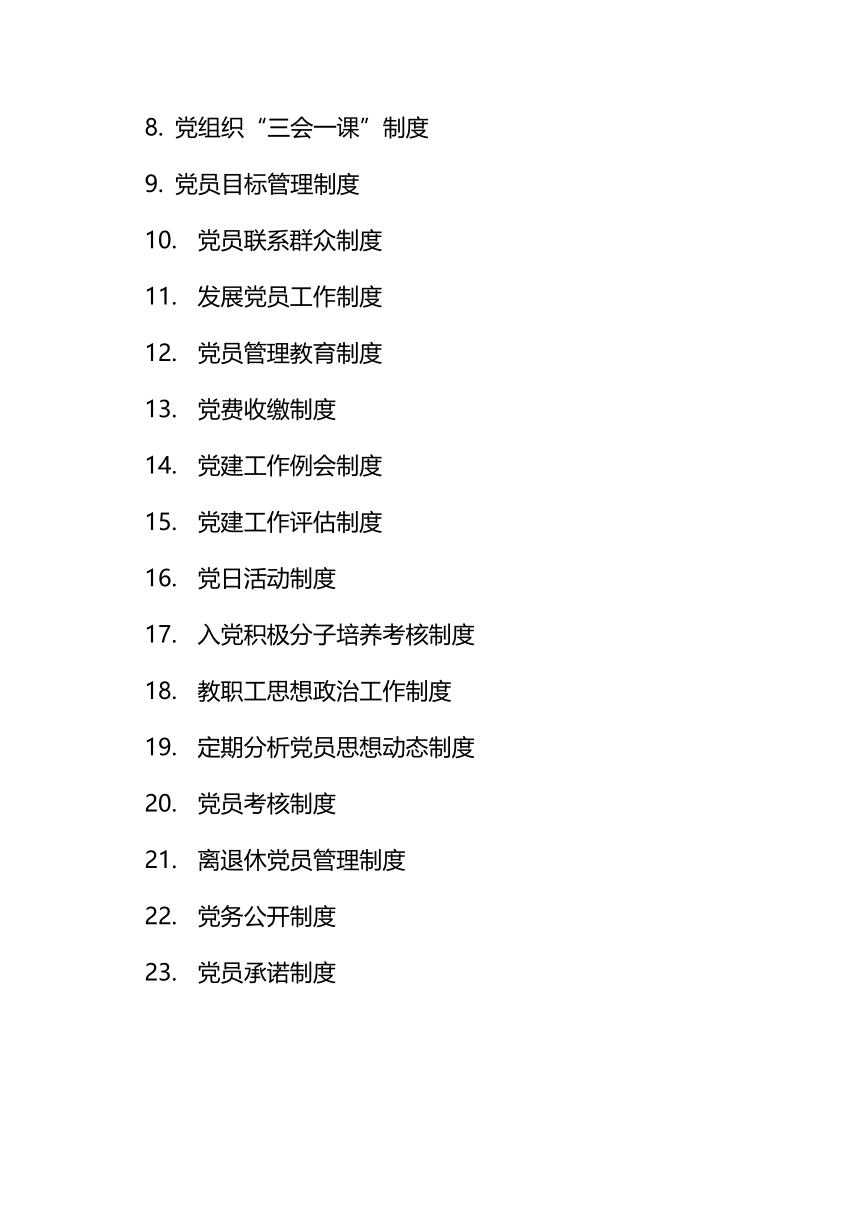 8. 党组织“三会一课”制度

9. 党员目标管理制度

10. 党员联系群众制度

11. 发展党员工作制度

12. 党员管理教育制度

13. 党费收缴制度

14. 党建工作例会制度

15. 党建工作评估制度

16. 党日活动制度

17. 入党积极分子培养考核制度

18. 教职工思想政治工作制度

19. 定期分析党员思想动态制度

20. 党员考核制度

21. 离退休党员管理制度

22. 党务公开制度

23. 党员承诺制度